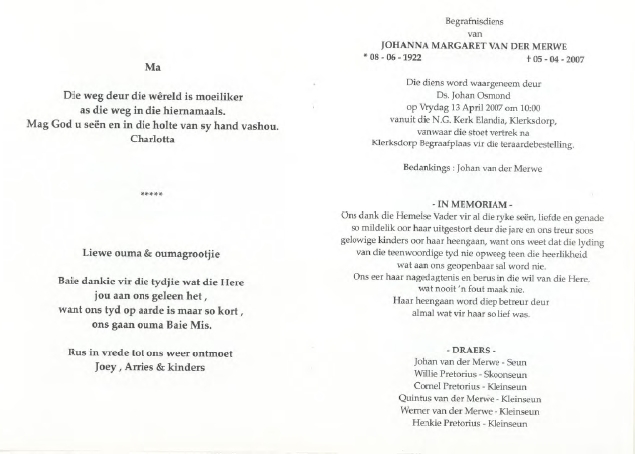 Ma

Die weg deur die wêreld is moeiliker
as die weg in die hiernamaals.
Mag God u seën en in die holte van sy hand vashou.
Charlotta

*****

Liewe ouma & oumagrootjie

Baie dankie vir die tydjie wat die Here
jou aan ons geleen het ,
want ons tyd op aarde is maar so kort ,
ons gaan ouma Baie Mis.

Rus in vrede tot ons weer ontmoet
Joey , Arries & kinders

Begrafnisdiens
van
JOHANNA MARGARET VAN DER MERWE
* 08 - 06 - 1922 † 05 - 04 - 2007

Die diens word waargeneem deur
Ds. Johan Osmond
op Vrydag 13 April 2007 om 10:00
vanuit die N.G. Kerk Elandia, Klerksdorp,
vanwaar die stoet vertrek na
Klerksdorp Begraafplaas vir die teraardebestelling.

Bedankings : Johan van der Merwe

- IN MEMORIAM -
Ons dank die Hemelse Vader vir al die ryke seën, liefde en genade so mildelik oor haar uitgestort deur die jare en ons treur soos gelowige kinders oor haar heengaan, want ons weet dat die lyding van die teenwoordige tyd nie opweeg teen die heerlikheid wat aan ons geopenbaar sal word nie.
Ons eer haar nagedagtenis en berus in die wil van die Here.
wat nooit 'n fout maak nie.
Haar heengaan word diep betreur deur
almal wat vir haar so lief was.

- DRAERS -
Johan van der Merwe - Seun
Willie Pretorius - Skoonseun
Cornel Pretorius - Kleinseun
Quintus van der Merwe - Kleinseun
Werner van der Merwe - Kleinseun
Henkie Pretorius - Kleinseun